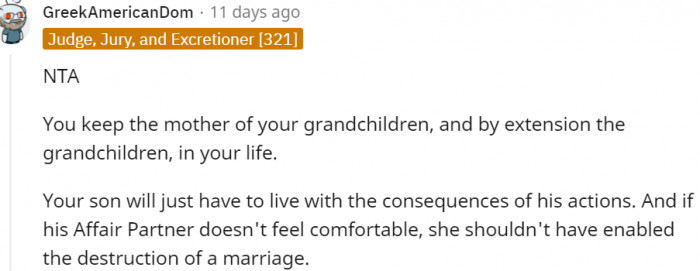 GreekAmericanDom · 11 days ago

Judge, Jury, and Excretioner [321]

NTA

You keep the mother of your grandchildren, and by extension the grandchildren, in your life.

Your son will just have to live with the consequences of his actions. And if his Affair Partner doesn't feel comfortable, she shouldn't have enabled the destruction of a marriage.